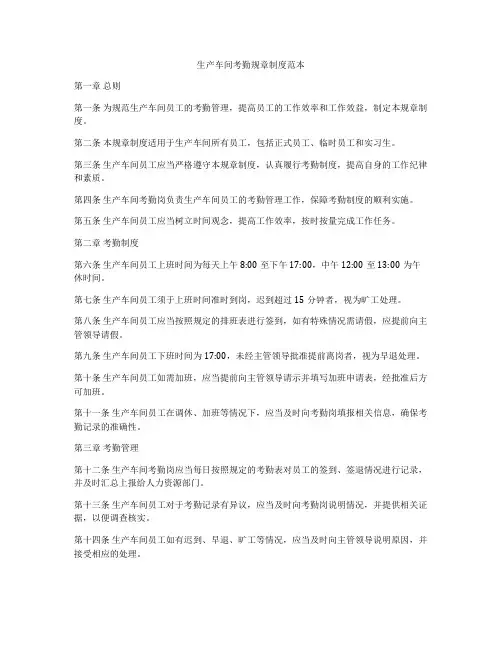 生产车间考勤规章制度范本

第一章 总则

第一条 为规范生产车间员工的考勤管理，提高员工的工作效率和工作效益，制定本规章制度。

第二条 本规章制度适用于生产车间所有员工，包括正式员工、临时员工和实习生。

第三条 生产车间员工应当严格遵守本规章制度，认真履行考勤制度，提高自身的工作纪律和素质。

第四条 生产车间考勤岗负责生产车间员工的考勤管理工作，保障考勤制度的顺利实施。

第五条 生产车间员工应当树立时间观念，提高工作效率，按时按量完成工作任务。

第二章 考勤制度

第六条 生产车间员工上班时间为每天上午 8:00 至下午 17:00，中午 12:00 至 13:00 为午休时间。

第七条 生产车间员工须于上班时间准时到岗，迟到超过 15 分钟者，视为旷工处理。

第八条 生产车间员工应当按照规定的排班表进行签到，如有特殊情况需请假，应提前向主管领导请假。

第九条 生产车间员工下班时间为 17:00，未经主管领导批准提前离岗者，视为早退处理。

第十条 生产车间员工如需加班，应当提前向主管领导请示并填写加班申请表，经批准后方可加班。

第十一条 生产车间员工在调休、加班等情况下，应当及时向考勤岗填报相关信息，确保考勤记录的准确性。

第三章 考勤管理

第十二条 生产车间考勤岗应当每日按照规定的考勤表对员工的签到、签退情况进行记录，并及时汇总上报给人力资源部门。

第十三条 生产车间员工对于考勤记录有异议，应当及时向考勤岗说明情况，并提供相关证据，以便调查核实。

第十四条 生产车间员工如有迟到、早退、旷工等情况，应当及时向主管领导说明原因，并接受相应的处理。